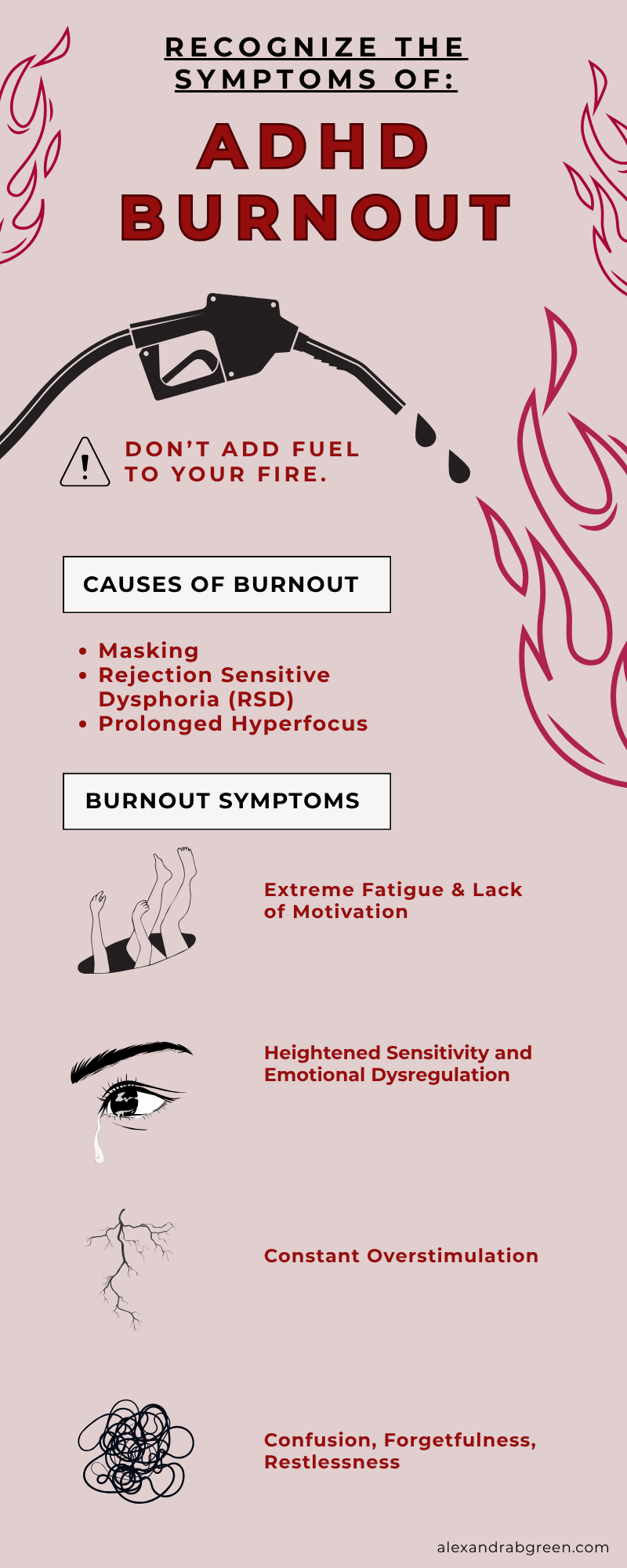 RECOGNIZE THE SYMPTOMS OF:

ADHD BURNOUT

DON'T ADD FUEL TO YOUR FIRE.

CAUSES OF BURNOUT

• Masking
• Rejection Sensitive Dysphoria (RSD)
• Prolonged Hyperfocus

BURNOUT SYMPTOMS

Extreme Fatigue & Lack of Motivation

Heightened Sensitivity and Emotional Dysregulation

Constant Overstimulation

Confusion, Forgetfulness, Restlessness

alexandrabgreen.com